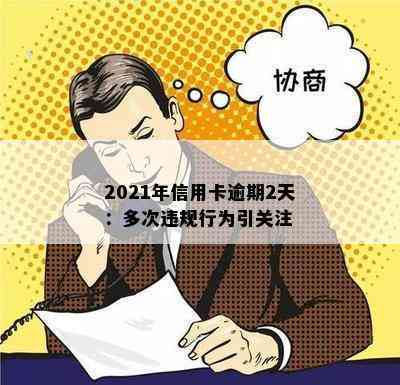 协商

2021年信用卡逾期2天：多次违规行为引关注